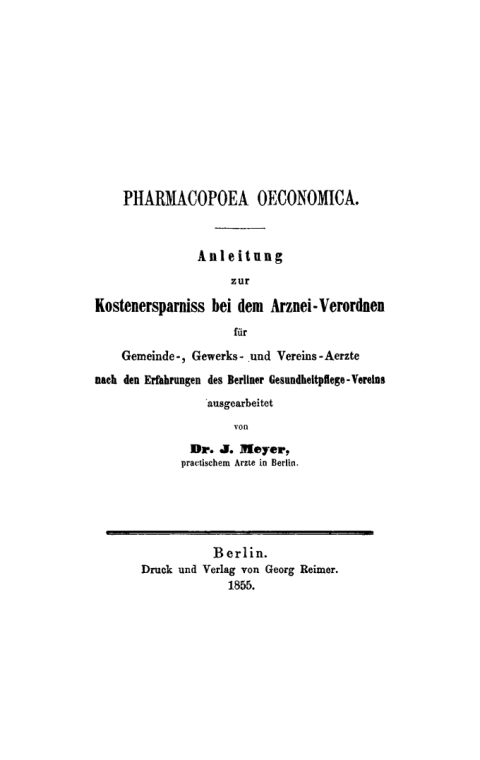 PHARMACOPOEA OECONOMICA.

Anleitung
zur
Kostenersparniss bei dem Arznei-Verordnen
für
Gemeinde-, Gewerks- und Vereins-Aerzte
nach den Erfahrungen des Berliner Gesundheitpflege-Vereins
ausgearbeitet
von
Dr. J. Meyer,
practischem Arzte in Berlin.

Berlin.
Druck und Verlag von Georg Reimer.
1855.